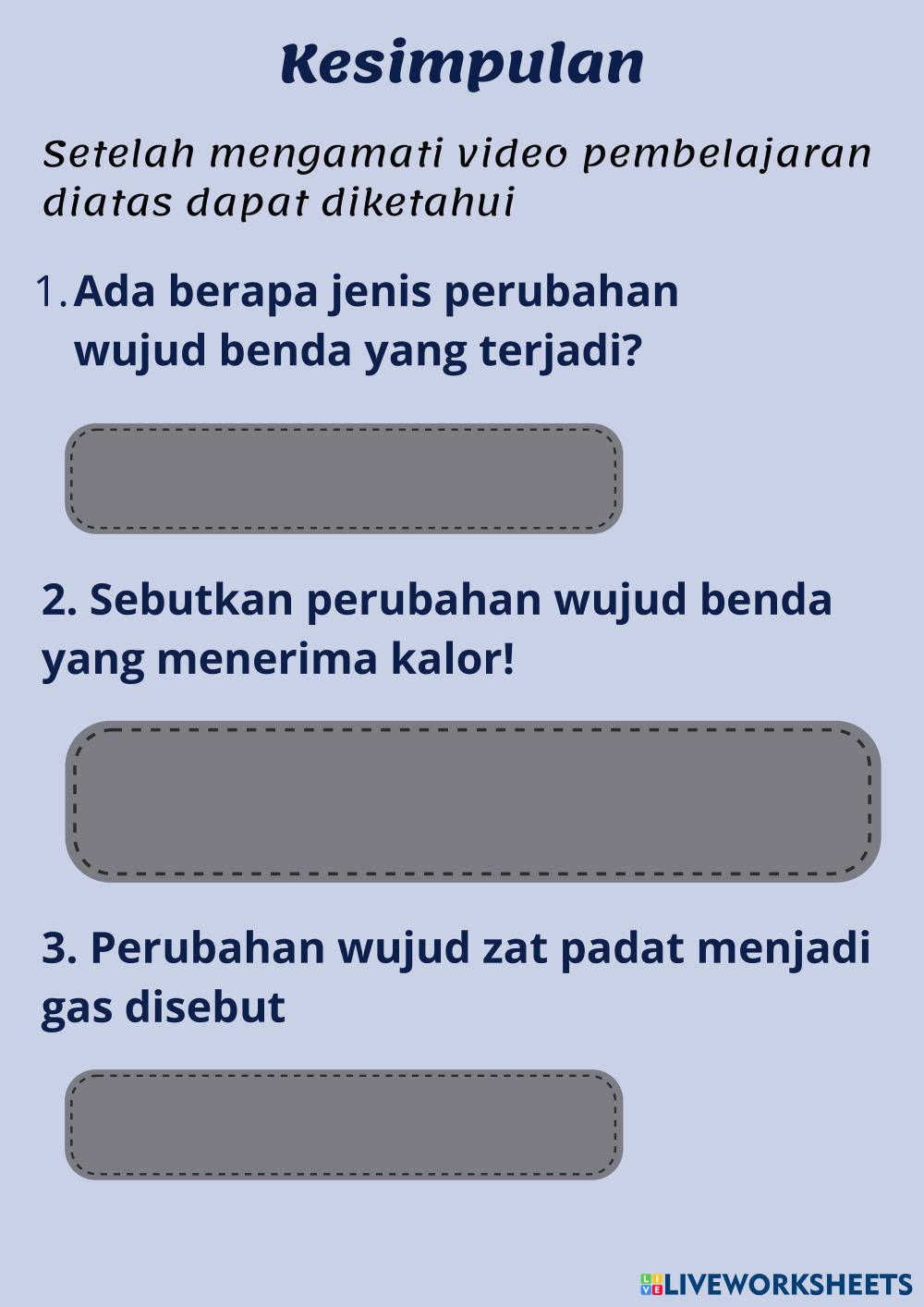 Kesimpulan

Setelah mengamati video pembelajaran diatas dapat diketahui

1. Ada berapa jenis perubahan wujud benda yang terjadi?

2. Sebutkan perubahan wujud benda yang menerima kalor!

3. Perubahan wujud zat padat menjadi gas disebut

LIVEWORKSHEETS